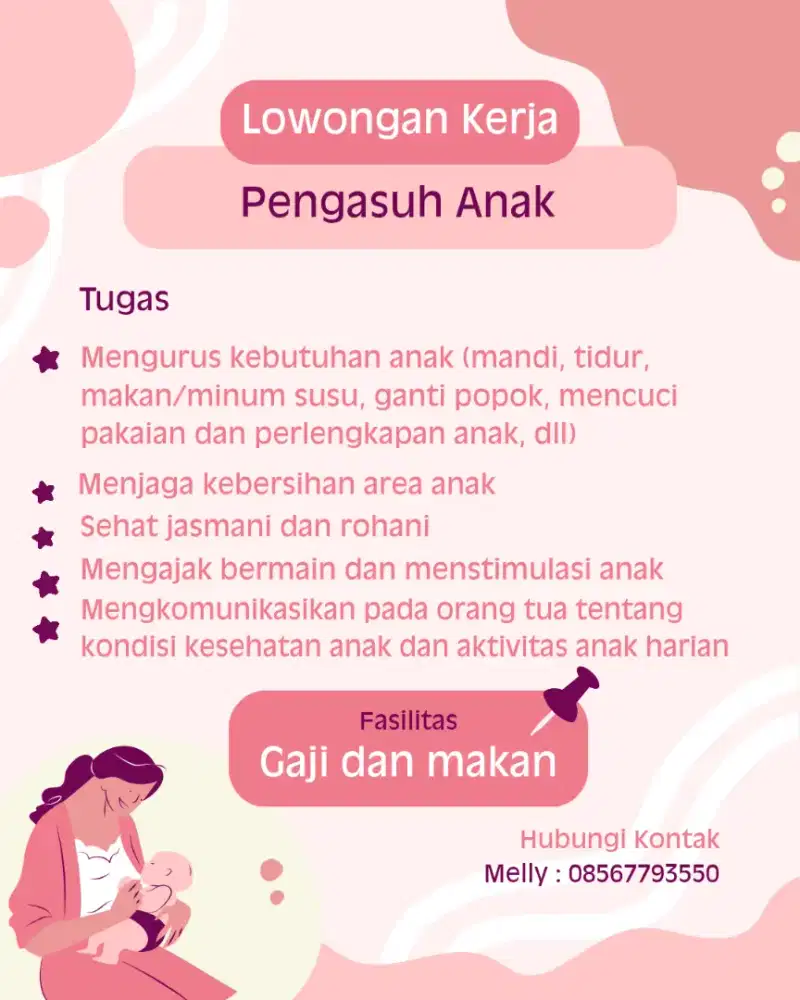 Lowongan Kerja

Pengasuh Anak

Tugas

Mengurus kebutuhan anak (mandi, tidur, makan/minum susu, ganti popok, mencuci pakaian dan perlengkapan anak, dll)

Menjaga kebersihan area anak

Sehat jasmani dan rohani

Mengajak bermain dan menstimulasi anak

Mengkomunikasikan pada orang tua tentang kondisi kesehatan anak dan aktivitas anak harian

Fasilitas

Gaji dan makan

Hubungi Kontak

Melly : 08567793550